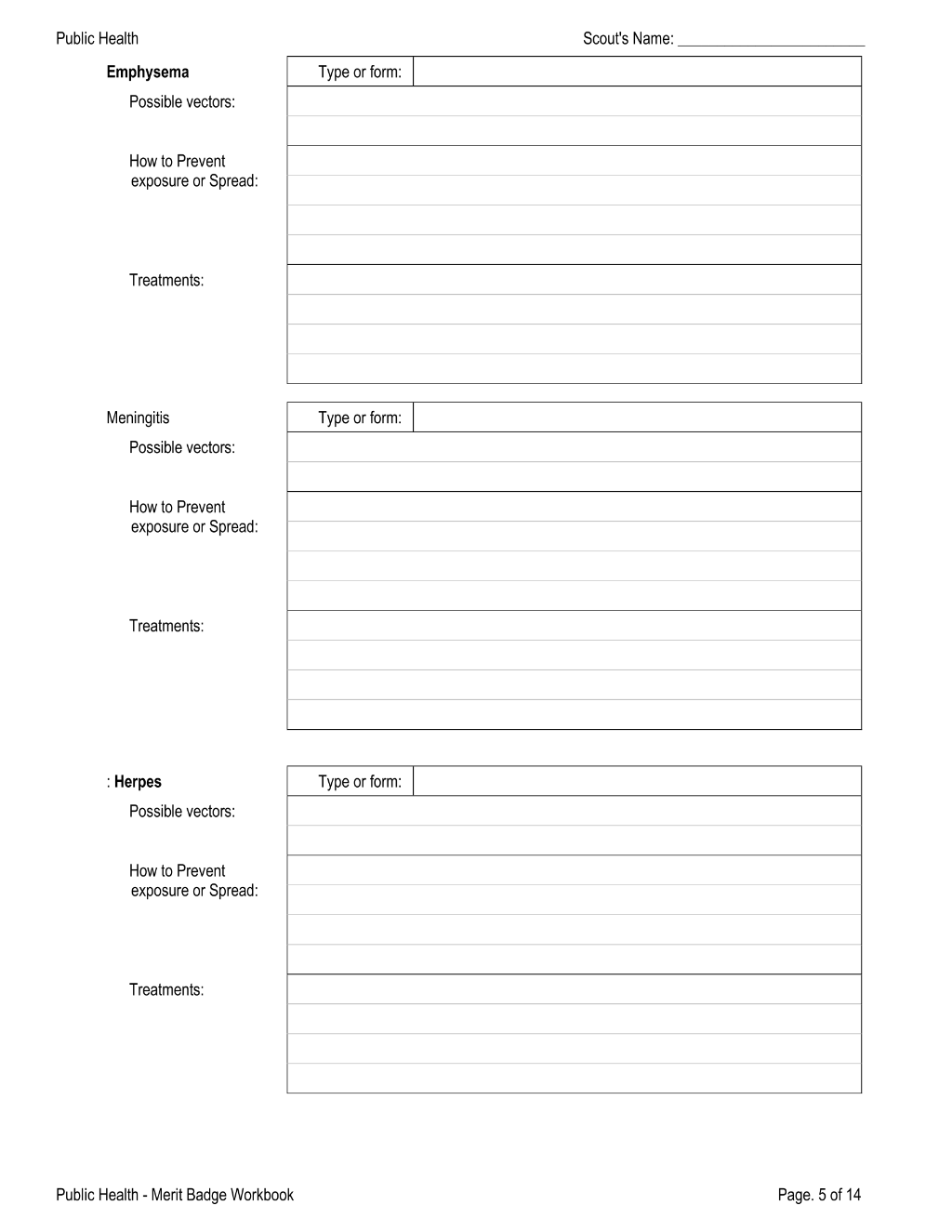 Public Health Scout's Name: ____

Emphysema
Type or form:
Possible vectors:
How to Prevent exposure or Spread:
Treatments:

Meningitis
Type or form:
Possible vectors:
How to Prevent exposure or Spread:
Treatments:

: Herpes
Type or form:
Possible vectors:
How to Prevent exposure or Spread:
Treatments:

Public Health - Merit Badge Workbook Page. 5 of 14